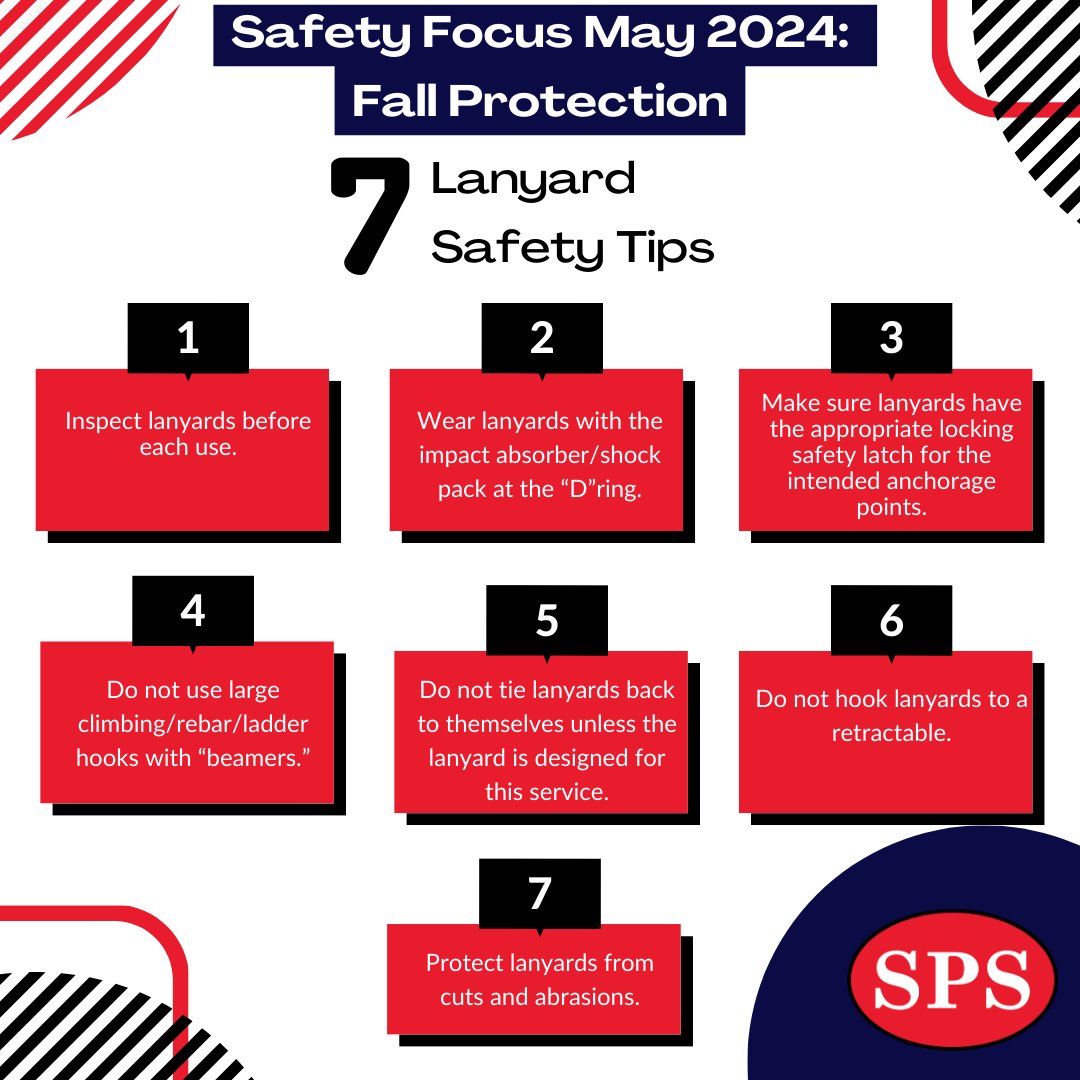 Safety Focus May 2024:
Fall Protection

7 Lanyard Safety Tips

1
Inspect lanyards before each use.

2
Wear lanyards with the impact absorber/shock pack at the “D”ring.

3
Make sure lanyards have the appropriate locking safety latch for the intended anchorage points.

4
Do not use large climbing/rebar/ladder hooks with “beamers.”

5
Do not tie lanyards back to themselves unless the lanyard is designed for this service.

6
Do not hook lanyards to a retractable.

7
Protect lanyards from cuts and abrasions.

SPS